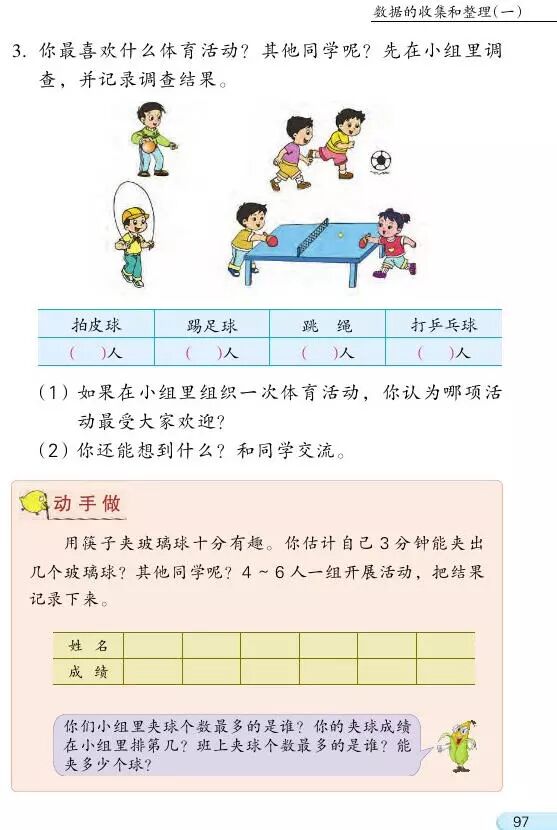 数据的收集和整理(一)

3. 你最喜欢什么体育活动？其他同学呢？先在小组里调查，并记录调查结果。

| 拍皮球 | 踢足球 | 跳　绳 | 打乒乓球 |
|---|---|---|---|
| (　)人 | (　)人 | (　)人 | (　)人 |

(1) 如果在小组里组织一次体育活动，你认为哪项活动最受大家欢迎？
(2) 你还能想到什么？和同学交流。

动手做

用筷子夹玻璃球十分有趣。你估计自己 3 分钟能夹出几个玻璃球？其他同学呢？4 ~ 6 人一组开展活动，把结果记录下来。

| 姓 名 | | | | | | |
|---|---|---|---|---|---|---|
| 成 绩 | | | | | | |

你们小组里夹球个数最多的是谁？你的夹球成绩在小组里排第几？班上夹球个数最多的是谁？能夹多少个球？

97